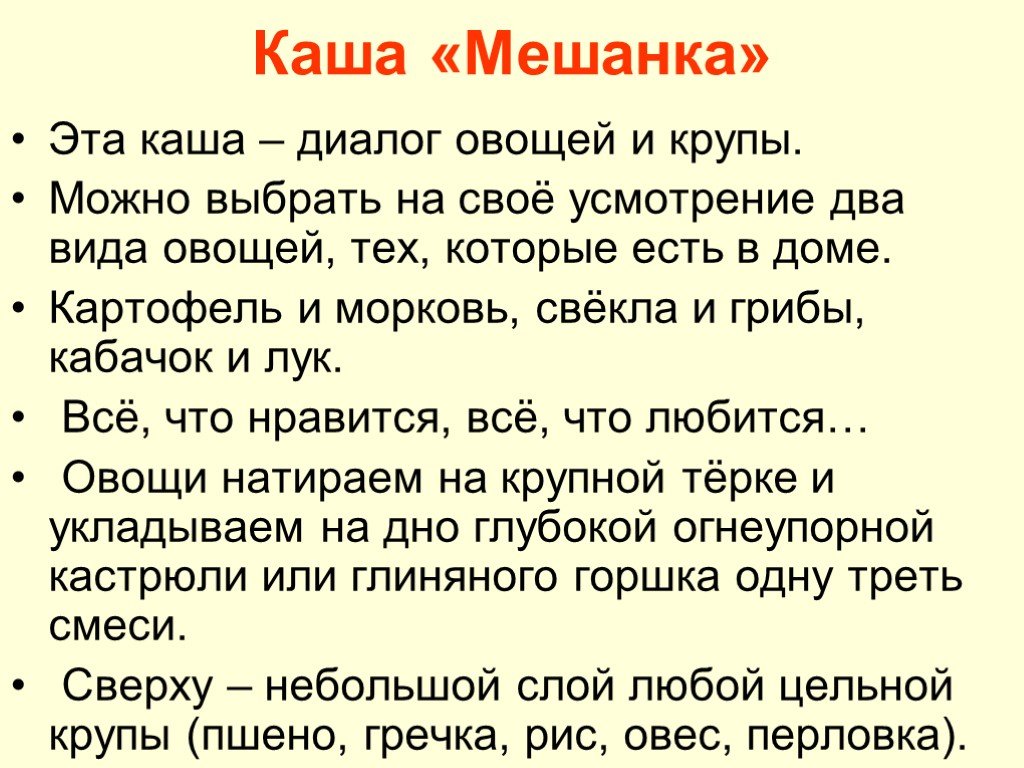 Каша «Мешанка»

• Эта каша – диалог овощей и крупы.

• Можно выбрать на своё усмотрение два вида овощей, тех, которые есть в доме.

• Картофель и морковь, свёкла и грибы, кабачок и лук.

• Всё, что нравится, всё, что любится…

• Овощи натираем на крупной тёрке и укладываем на дно глубокой огнеупорной кастрюли или глиняного горшка одну треть смеси.

• Сверху – небольшой слой любой цельной крупы (пшено, гречка, рис, овес, перловка).